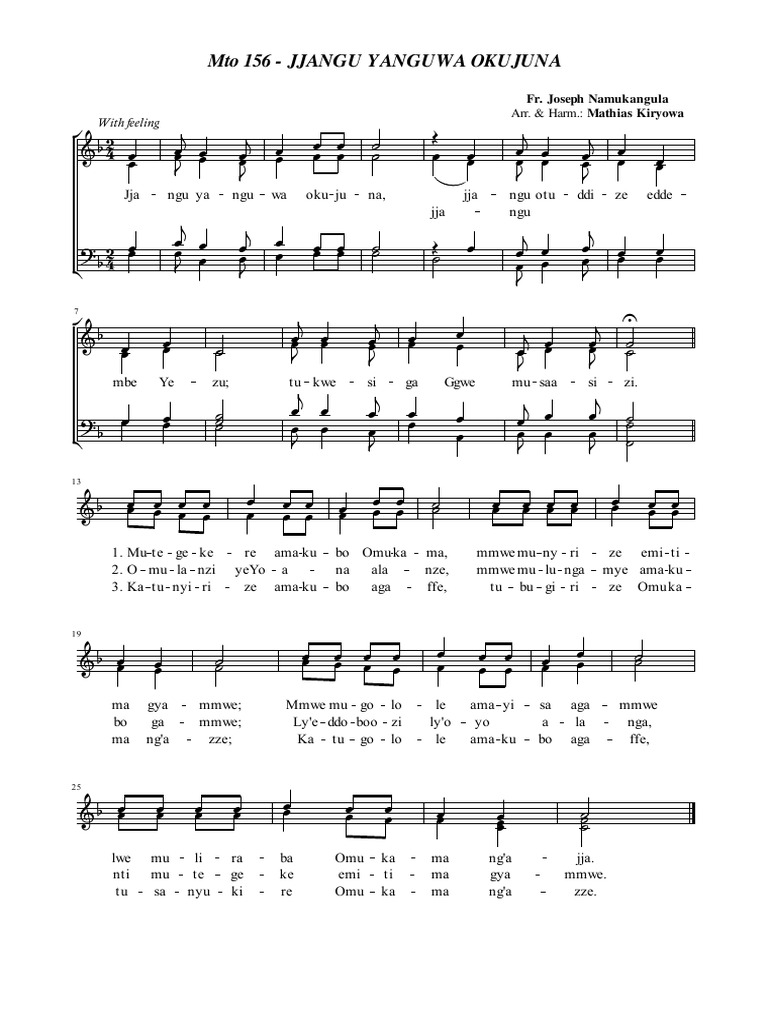 Mto 156 - JJANGU YANGUWA OKUJUNA

Fr. Joseph Namukangula
Arr. & Harm.: Mathias Kiryowa

With feeling

Jja - ngu ya - ngu - wa oku - ju - na, jja - ngu otu - ddi - ze edde -
jja - ngu

7
mbe Ye - zu; tu - kwe - si - ga Ggwe mu - saa - si - zi.

13
1. Mu - te - ge - ke - re ama - ku - bo Omu - ka - ma, mmwe mu - ny - ri - ze emi - ti -
2. O - mu - la - nzi yeYo - a - na ala - nze, mmwe mu - lu - nga - mye ama - ku -
3. Ka - tu - nyi - ri - ze ama - ku - bo aga - ffe, tu - bu - gi - ri - ze Omu - ka -

19
ma gya - mmwe; Mmwe mu - go - lo - le ama - yi - sa aga - mmwe
bo ga - mmwe; Ly'e - ddo - boo - zi ly'o - yo a - la - nga,
ma ng'a - zze; Ka - tu - go - lo - le ama - ku - bo aga - ffe,

25
lwe mu - li - ra - ba Omu - ka - ma ng'a - jja.
nti mu - te - ge - ke emi - ti - ma gya - mmwe.
tu - sa - nyu - ki - re Omu - ka - ma ng'a - zze.